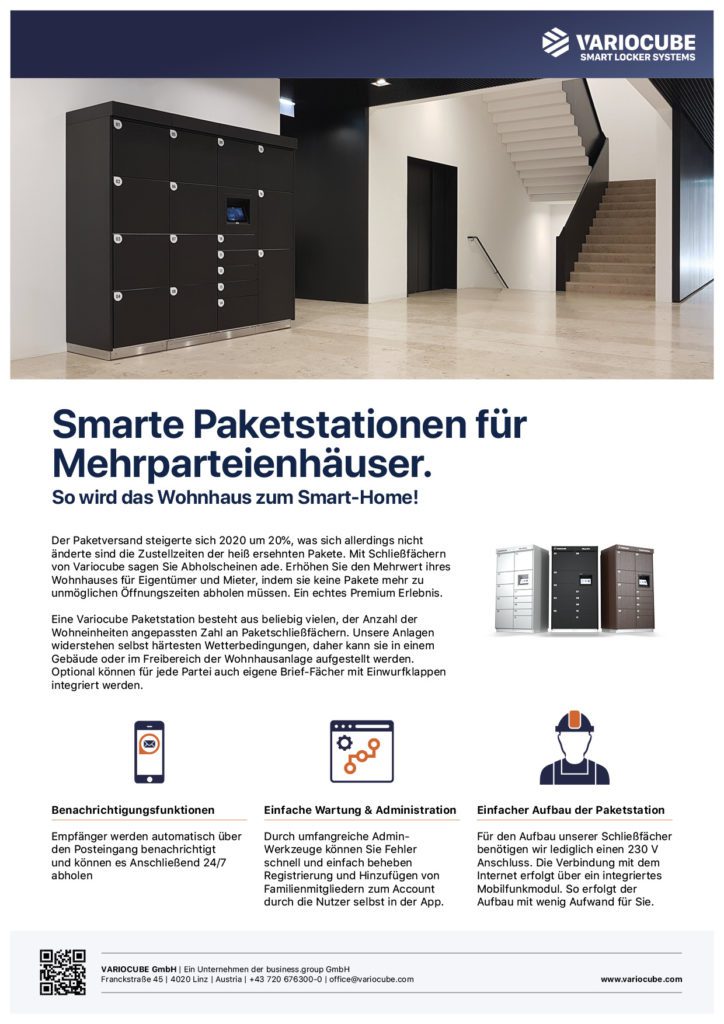 VARIOCUBE
SMART LOCKER SYSTEMS

Smarte Paketstationen für Mehrparteienhäuser.
So wird das Wohnhaus zum Smart-Home!

Der Paketversand steigerte sich 2020 um 20%, was sich allerdings nicht änderte sind die Zustellzeiten der heiß ersehnten Pakete. Mit Schließfächern von Variocube sagen Sie Abholscheinen ade. Erhöhen Sie den Mehrwert ihres Wohnhauses für Eigentümer und Mieter, indem sie keine Pakete mehr zu unmöglichen Öffnungszeiten abholen müssen. Ein echtes Premium Erlebnis.

Eine Variocube Paketstation besteht aus beliebig vielen, der Anzahl der Wohneinheiten angepassten Zahl an Paketschließfächern. Unsere Anlagen widerstehen selbst härtesten Wetterbedingungen, daher kann sie in einem Gebäude oder im Freibereich der Wohnhausanlage aufgestellt werden. Optional können für jede Partei auch eigene Brief-Fächer mit Einwurfklappen integriert werden.

Benachrichtigungsfunktionen
Empfänger werden automatisch über den Posteingang benachrichtigt und können es Anschließend 24/7 abholen

Einfache Wartung & Administration
Durch umfangreiche Admin-Werkzeuge können Sie Fehler schnell und einfach beheben Registrierung und Hinzufügen von Familienmitgliedern zum Account durch die Nutzer selbst in der App.

Einfacher Aufbau der Paketstation
Für den Aufbau unserer Schließfächer benötigen wir lediglich einen 230 V Anschluss. Die Verbindung mit dem Internet erfolgt über ein integriertes Mobilfunkmodul. So erfolgt der Aufbau mit wenig Aufwand für Sie.

VARIOCUBE GmbH | Ein Unternehmen der business.group GmbH
Franckstraße 45 | 4020 Linz | Austria | +43 720 676300-0 | office@variocube.com
www.variocube.com